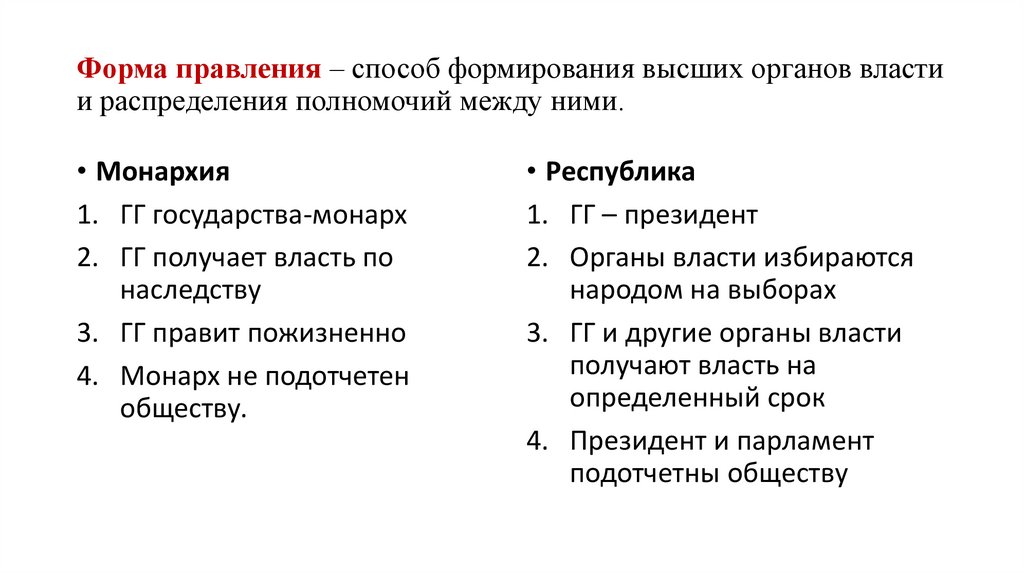 Форма правления – способ формирования высших органов власти и распределения полномочий между ними.

• Монархия
1. ГГ государства-монарх
2. ГГ получает власть по наследству
3. ГГ правит пожизненно
4. Монарх не подотчетен обществу.

• Республика
1. ГГ – президент
2. Органы власти избираются народом на выборах
3. ГГ и другие органы власти получают власть на определенный срок
4. Президент и парламент подотчетны обществу